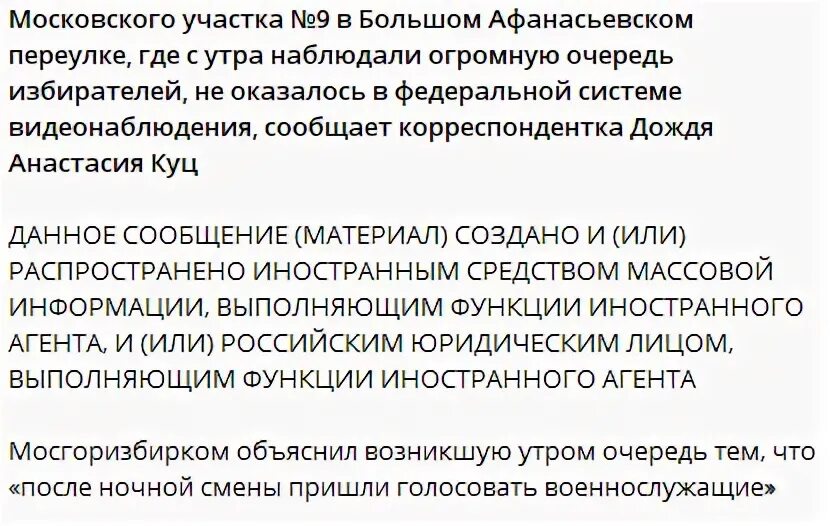 Московского участка №9 в Большом Афанасьевском переулке, где с утра наблюдали огромную очередь избирателей, не оказалось в федеральной системе видеонаблюдения, сообщает корреспондентка Дождя Анастасия Куц

ДАННОЕ СООБЩЕНИЕ (МАТЕРИАЛ) СОЗДАНО И (ИЛИ) РАСПРОСТРАНЕНО ИНОСТРАННЫМ СРЕДСТВОМ МАССОВОЙ ИНФОРМАЦИИ, ВЫПОЛНЯЮЩИМ ФУНКЦИИ ИНОСТРАННОГО АГЕНТА, И (ИЛИ) РОССИЙСКИМ ЮРИДИЧЕСКИМ ЛИЦОМ, ВЫПОЛНЯЮЩИМ ФУНКЦИИ ИНОСТРАННОГО АГЕНТА

Мосгоризбирком объяснил возникшую утром очередь тем, что «после ночной смены пришли голосовать военнослужащие»